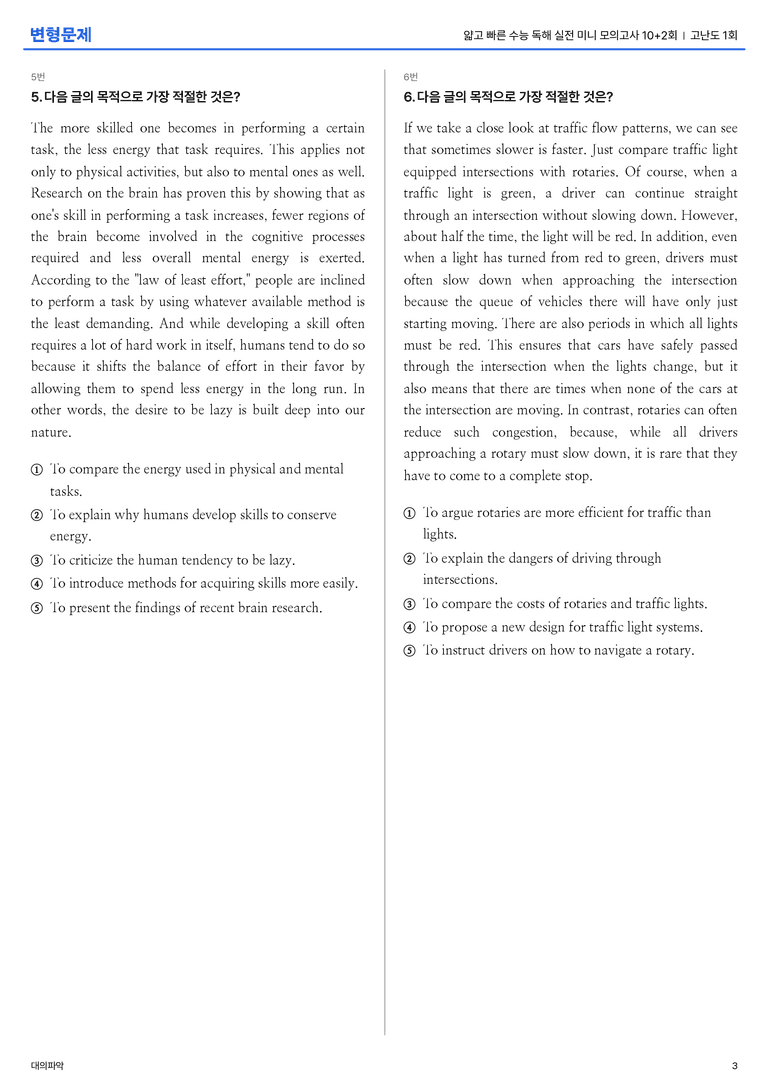 변형문제

얇고 빠른 수능 독해 실전 미니 모의고사 10+2회 | 고난도 1회

5번

5. 다음 글의 목적으로 가장 적절한 것은?

The more skilled one becomes in performing a certain task, the less energy that task requires. This applies not only to physical activities, but also to mental ones as well. Research on the brain has proven this by showing that as one's skill in performing a task increases, fewer regions of the brain become involved in the cognitive processes required and less overall mental energy is exerted. According to the "law of least effort," people are inclined to perform a task by using whatever available method is the least demanding. And while developing a skill often requires a lot of hard work in itself, humans tend to do so because it shifts the balance of effort in their favor by allowing them to spend less energy in the long run. In other words, the desire to be lazy is built deep into our nature.

① To compare the energy used in physical and mental tasks.
② To explain why humans develop skills to conserve energy.
③ To criticize the human tendency to be lazy.
④ To introduce methods for acquiring skills more easily.
⑤ To present the findings of recent brain research.

6번

6. 다음 글의 목적으로 가장 적절한 것은?

If we take a close look at traffic flow patterns, we can see that sometimes slower is faster. Just compare traffic light equipped intersections with rotaries. Of course, when a traffic light is green, a driver can continue straight through an intersection without slowing down. However, about half the time, the light will be red. In addition, even when a light has turned from red to green, drivers must often slow down when approaching the intersection because the queue of vehicles there will have only just starting moving. There are also periods in which all lights must be red. This ensures that cars have safely passed through the intersection when the lights change, but it also means that there are times when none of the cars at the intersection are moving. In contrast, rotaries can often reduce such congestion, because, while all drivers approaching a rotary must slow down, it is rare that they have to come to a complete stop.

① To argue rotaries are more efficient for traffic than lights.
② To explain the dangers of driving through intersections.
③ To compare the costs of rotaries and traffic lights.
④ To propose a new design for traffic light systems.
⑤ To instruct drivers on how to navigate a rotary.

대의파악

3